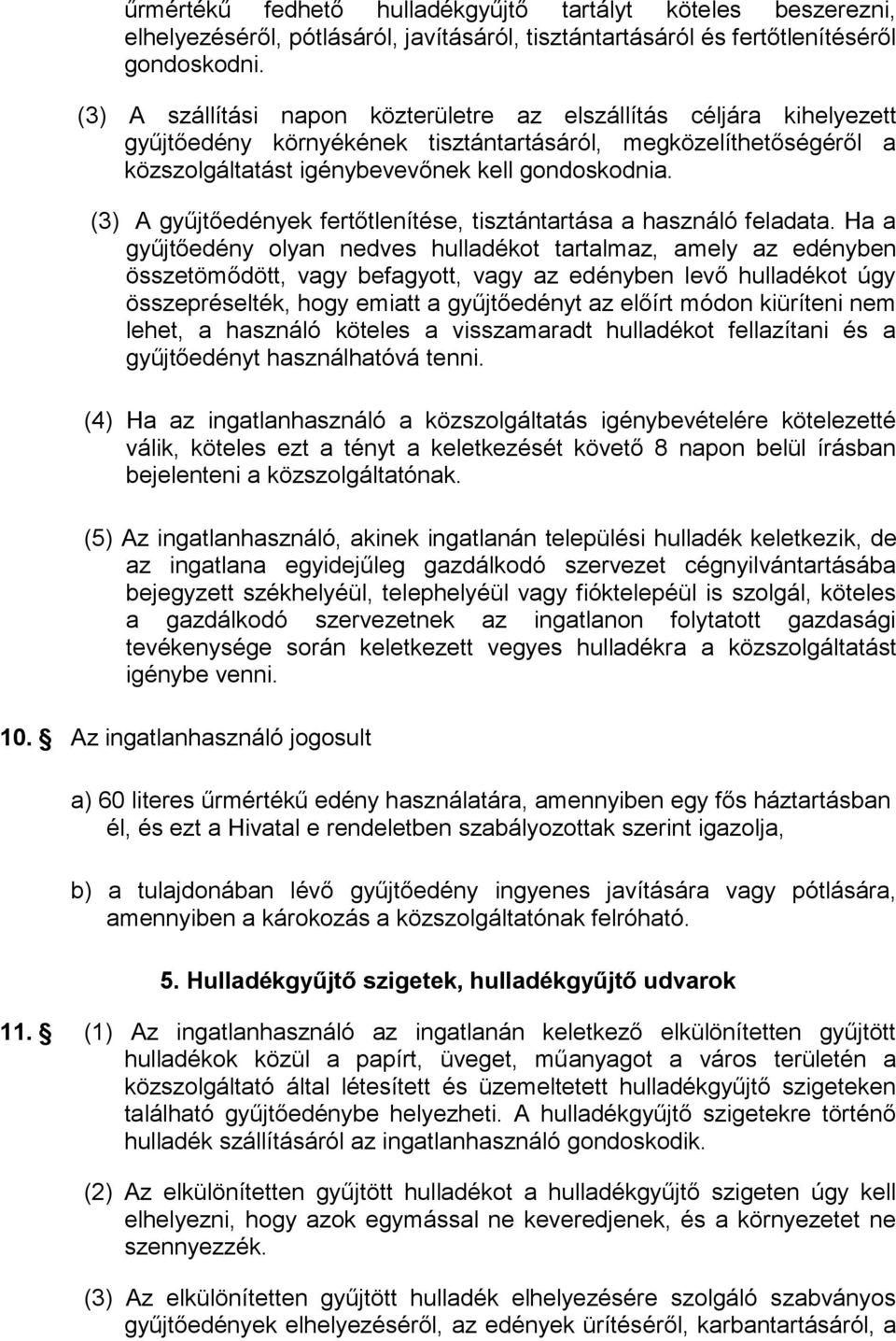 űrmértékű fedhető hulladékgyűjtő tartályt köteles beszerezni, elhelyezéséről, pótlásáról, javításáról, tisztántartásáról és fertőtlenítéséről gondoskodni.

(3) A szállítási napon közterületre az elszállítás céljára kihelyezett gyűjtőedény környékének tisztántartásáról, megközelíthetőségéről a közszolgáltatást igénybevevőnek kell gondoskodnia.

(3) A gyűjtőedények fertőtlenítése, tisztántartása a használó feladata. Ha a gyűjtőedény olyan nedves hulladékot tartalmaz, amely az edényben összetömődött, vagy befagyott, vagy az edényben levő hulladékot úgy összepréselték, hogy emiatt a gyűjtőedényt az előírt módon kiüríteni nem lehet, a használó köteles a visszamaradt hulladékot fellazítani és a gyűjtőedényt használhatóvá tenni.

(4) Ha az ingatlanhasználó a közszolgáltatás igénybevételére kötelezetté válik, köteles ezt a tényt a keletkezését követő 8 napon belül írásban bejelenteni a közszolgáltatónak.

(5) Az ingatlanhasználó, akinek ingatlanán települési hulladék keletkezik, de az ingatlana egyidejűleg gazdálkodó szervezet cégnyilvántartásába bejegyzett székhelyéül, telephelyéül vagy fióktelepéül is szolgál, köteles a gazdálkodó szervezetnek az ingatlanon folytatott gazdasági tevékenysége során keletkezett vegyes hulladékra a közszolgáltatást igénybe venni.

10. § Az ingatlanhasználó jogosult

a) 60 literes űrmértékű edény használatára, amennyiben egy fős háztartásban él, és ezt a Hivatal e rendeletben szabályozottak szerint igazolja,

b) a tulajdonában lévő gyűjtőedény ingyenes javítására vagy pótlására, amennyiben a károkozás a közszolgáltatónak felróható.

5. Hulladékgyűjtő szigetek, hulladékgyűjtő udvarok

11. § (1) Az ingatlanhasználó az ingatlanán keletkező elkülönítetten gyűjtött hulladékok közül a papírt, üveget, műanyagot a város területén a közszolgáltató által létesített és üzemeltetett hulladékgyűjtő szigeteken található gyűjtőedénybe helyezheti. A hulladékgyűjtő szigetekre történő hulladék szállításáról az ingatlanhasználó gondoskodik.

(2) Az elkülönítetten gyűjtött hulladékot a hulladékgyűjtő szigeten úgy kell elhelyezni, hogy azok egymással ne keveredjenek, és a környezetet ne szennyezzék.

(3) Az elkülönítetten gyűjtött hulladék elhelyezésére szolgáló szabványos gyűjtőedények elhelyezéséről, az edények ürítéséről, karbantartásáról, a